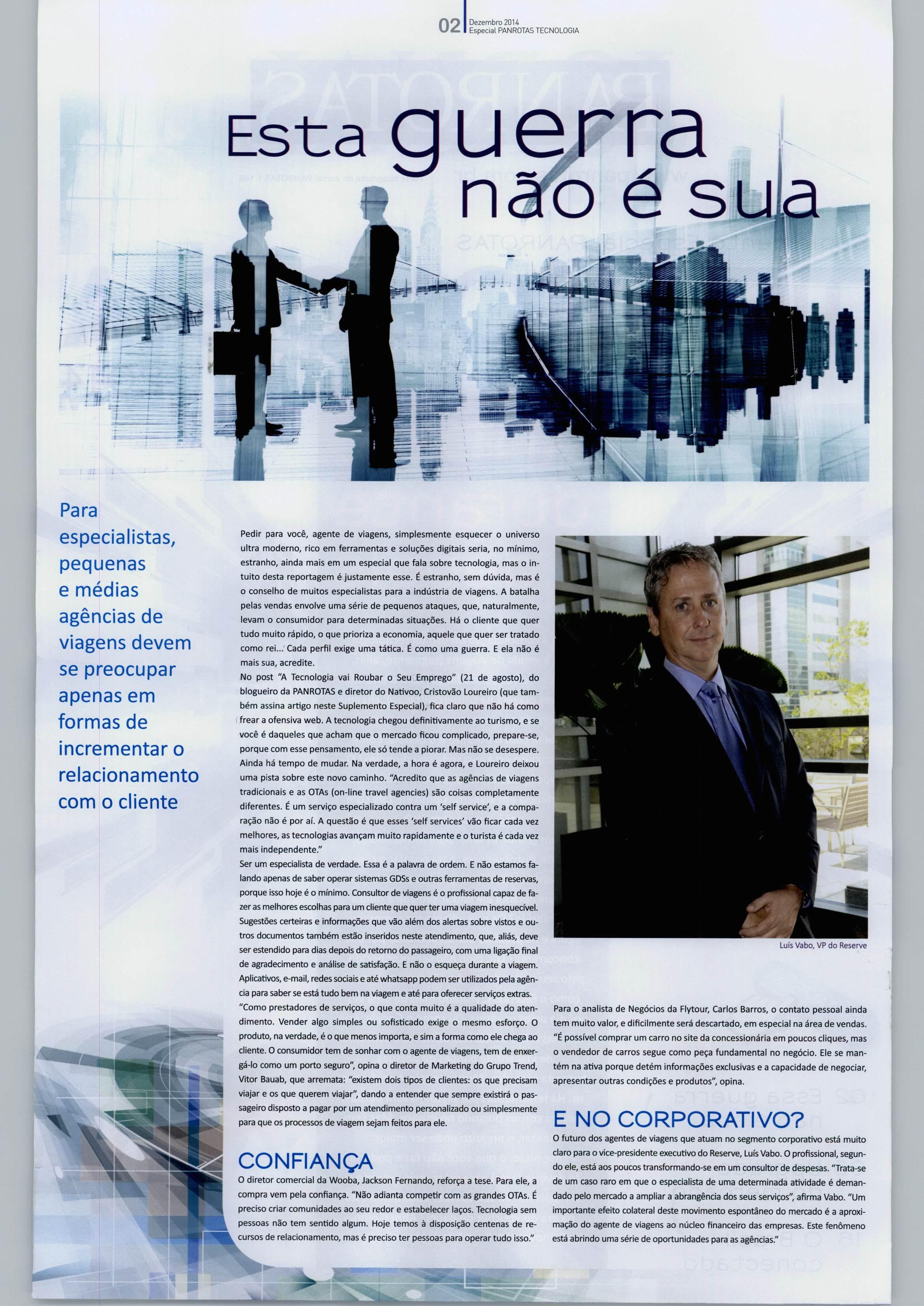 02 Dezembro 2014
Especial PANROTAS TECNOLOGIA

Esta guerra não é sua

Para especialistas, pequenas e médias agências de viagens devem se preocupar apenas em formas de incrementar o relacionamento com o cliente

Pedir para você, agente de viagens, simplesmente esquecer o universo ultra moderno, rico em ferramentas e soluções digitais seria, no mínimo, estranho, ainda mais em um especial que fala sobre tecnologia, mas o intuito desta reportagem é justamente esse. É estranho, sem dúvida, mas é o conselho de muitos especialistas para a indústria de viagens. A batalha pelas vendas envolve uma série de pequenos ataques, que, naturalmente, levam o consumidor para determinadas situações. Há o cliente que quer tudo muito rápido, o que prioriza a economia, aquele que quer ser tratado como rei... Cada perfil exige uma tática. É como uma guerra. E ela não é mais sua, acredite.

No post "A Tecnologia vai Roubar o Seu Emprego" (21 de agosto), do blogueiro da PANROTAS e diretor do Nativoo, Cristovão Loureiro (que também assina artigo neste Suplemento Especial), fica claro que não há como frear a ofensiva web. A tecnologia chegou definitivamente ao turismo, e se você é daqueles que acham que o mercado ficou complicado, prepare-se, porque com esse pensamento, ele só tende a piorar. Mas não se desespere. Ainda há tempo de mudar. Na verdade, a hora é agora, e Loureiro deixou uma pista sobre este novo caminho. "Acredito que as agências de viagens tradicionais e as OTAs (on-line travel agencies) são coisas completamente diferentes. É um serviço especializado contra um 'self service', e a comparação não é por aí. A questão é que esses 'self services' vão ficar cada vez melhores, as tecnologias avançam muito rapidamente e o turista é cada vez mais independente."

Ser um especialista de verdade. Essa é a palavra de ordem. E não estamos falando apenas de saber operar sistemas GDSs e outras ferramentas de reservas, porque isso hoje é o mínimo. Consultor de viagens é o profissional capaz de fazer as melhores escolhas para um cliente que quer ter uma viagem inesquecível. Sugestões certeiras e informações que vão além dos alertas sobre vistos e outros documentos também estão inseridos neste atendimento, que, aliás, deve ser estendido para dias depois do retorno do passageiro, com uma ligação final de agradecimento e análise de satisfação. E não o esqueça durante a viagem. Aplicativos, e-mail, redes sociais e até whatsapp podem ser utilizados pela agência para saber se está tudo bem na viagem e até para oferecer serviços extras.

"Como prestadores de serviços, o que conta muito é a qualidade do atendimento. Vender algo simples ou sofisticado exige o mesmo esforço. O produto, na verdade, é o que menos importa, e sim a forma como ele chega ao cliente. O consumidor tem de sonhar com o agente de viagens, tem de enxergá-lo como um porto seguro", opina o diretor de Marketing do Grupo Trend, Vitor Bauab, que arremata: "existem dois tipos de clientes: os que precisam viajar e os que querem viajar", dando a entender que sempre existirá o passageiro disposto a pagar por um atendimento personalizado ou simplesmente para que os processos de viagem sejam feitos para ele.

CONFIANÇA
O diretor comercial da Wooba, Jackson Fernando, reforça a tese. Para ele, a compra vem pela confiança. "Não adianta competir com as grandes OTAs. É preciso criar comunidades ao seu redor e estabelecer laços. Tecnologia sem pessoas não tem sentido algum. Hoje temos à disposição centenas de recursos de relacionamento, mas é preciso ter pessoas para operar tudo isso."

Luís Vabo, VP do Reserve

Para o analista de Negócios da Flytour, Carlos Barros, o contato pessoal ainda tem muito valor, e dificilmente será descartado, em especial na área de vendas. "É possível comprar um carro no site da concessionária em poucos cliques, mas o vendedor de carros segue como peça fundamental no negócio. Ele se mantém na ativa porque detém informações exclusivas e a capacidade de negociar, apresentar outras condições e produtos", opina.

E NO CORPORATIVO?
O futuro dos agentes de viagens que atuam no segmento corporativo está muito claro para o vice-presidente executivo do Reserve, Luís Vabo. O profissional, segundo ele, está aos poucos transformando-se em um consultor de despesas. "Trata-se de um caso raro em que o especialista de uma determinada atividade é demandado pelo mercado a ampliar a abrangência dos seus serviços", afirma Vabo. "Um importante efeito colateral deste movimento espontâneo do mercado é a aproximação do agente de viagens ao núcleo financeiro das empresas. Este fenômeno está abrindo uma série de oportunidades para as agências."